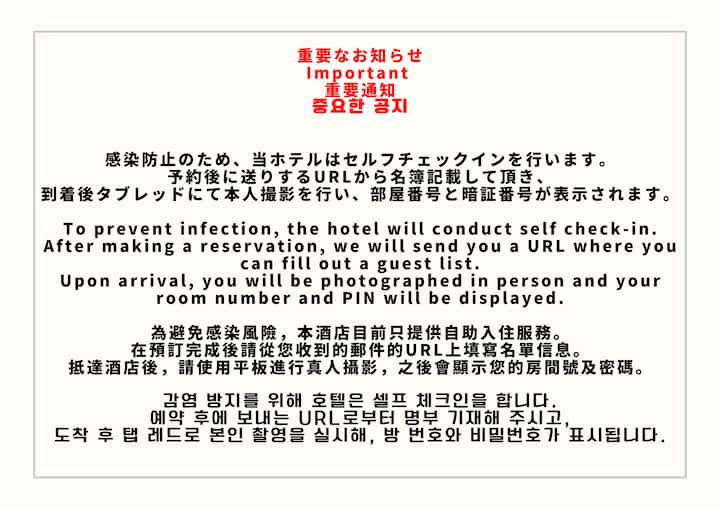 重要なお知らせ
Important
重要通知
중요한 공지

感染防止のため、当ホテルはセルフチェックインを行います。
予約後に送りするURLから名簿記載して頂き、
到着後タブレッドにて本人撮影を行い、部屋番号と暗証番号が表示されます。

To prevent infection, the hotel will conduct self check-in.
After making a reservation, we will send you a URL where you can fill out a guest list.
Upon arrival, you will be photographed in person and your room number and PIN will be displayed.

為避免感染風險，本酒店目前只提供自助入住服務。
在預訂完成後請從您收到的郵件的URL上填寫名單信息。
抵達酒店後，請使用平板進行真人攝影，之後會顯示您的房間號及密碼。

감염 방지를 위해 호텔은 셀프 체크인을 합니다.
예약 후에 보내는 URL로부터 명부 기재해 주시고,
도착 후 탭 레드로 본인 촬영을 실시해, 방 번호와 비밀번호가 표시됩니다.